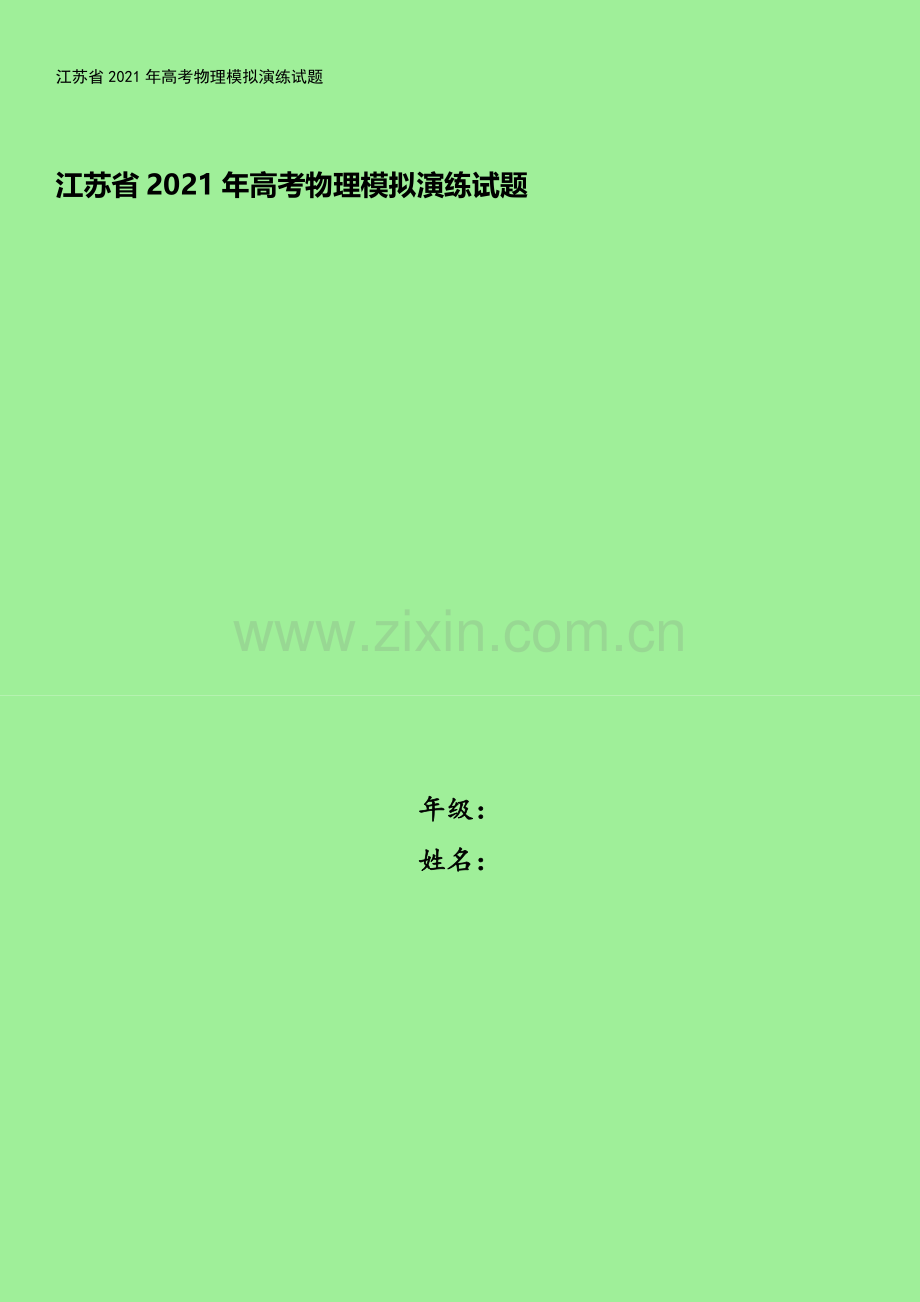 江苏省 2021 年高考物理模拟演练试题

江苏省 2021 年高考物理模拟演练试题

www.zixin.com.cn

年级：

姓名：